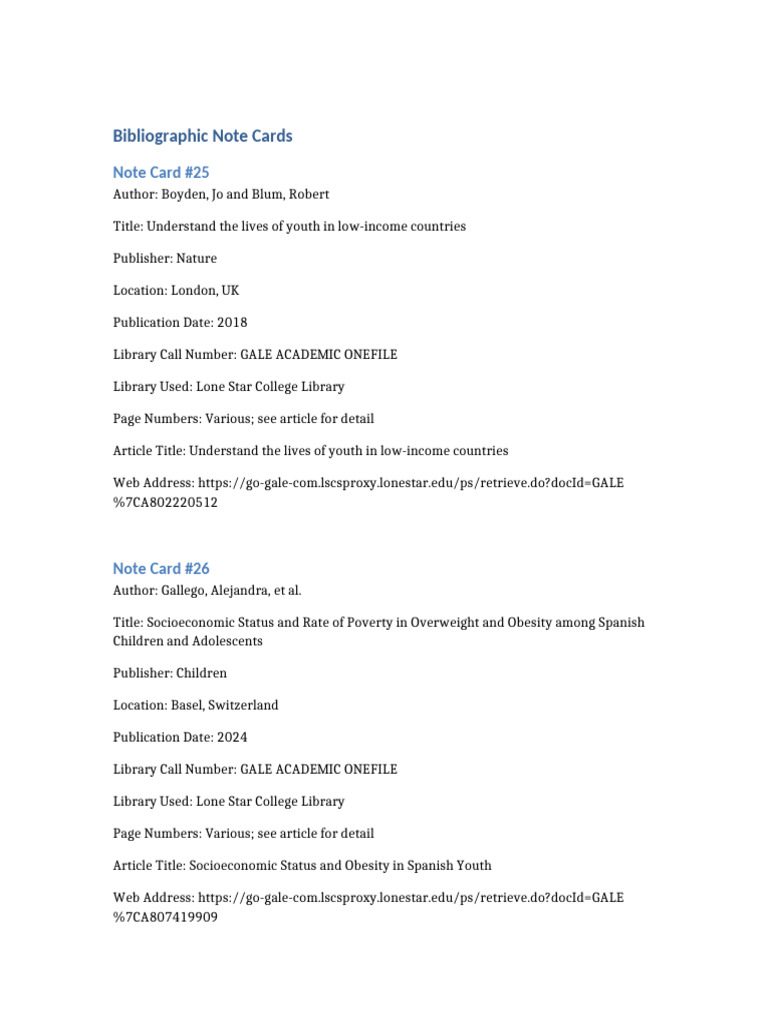 Bibliographic Note Cards

Note Card #25

Author: Boyden, Jo and Blum, Robert

Title: Understand the lives of youth in low-income countries

Publisher: Nature

Location: London, UK

Publication Date: 2018

Library Call Number: GALE ACADEMIC ONEFILE

Library Used: Lone Star College Library

Page Numbers: Various; see article for detail

Article Title: Understand the lives of youth in low-income countries

Web Address: https://go-gale-com.lscsproxy.lonestar.edu/ps/retrieve.do?docId=GALE%7CA802220512

Note Card #26

Author: Gallego, Alejandra, et al.

Title: Socioeconomic Status and Rate of Poverty in Overweight and Obesity among Spanish Children and Adolescents

Publisher: Children

Location: Basel, Switzerland

Publication Date: 2024

Library Call Number: GALE ACADEMIC ONEFILE

Library Used: Lone Star College Library

Page Numbers: Various; see article for detail

Article Title: Socioeconomic Status and Obesity in Spanish Youth

Web Address: https://go-gale-com.lscsproxy.lonestar.edu/ps/retrieve.do?docId=GALE%7CA807419909